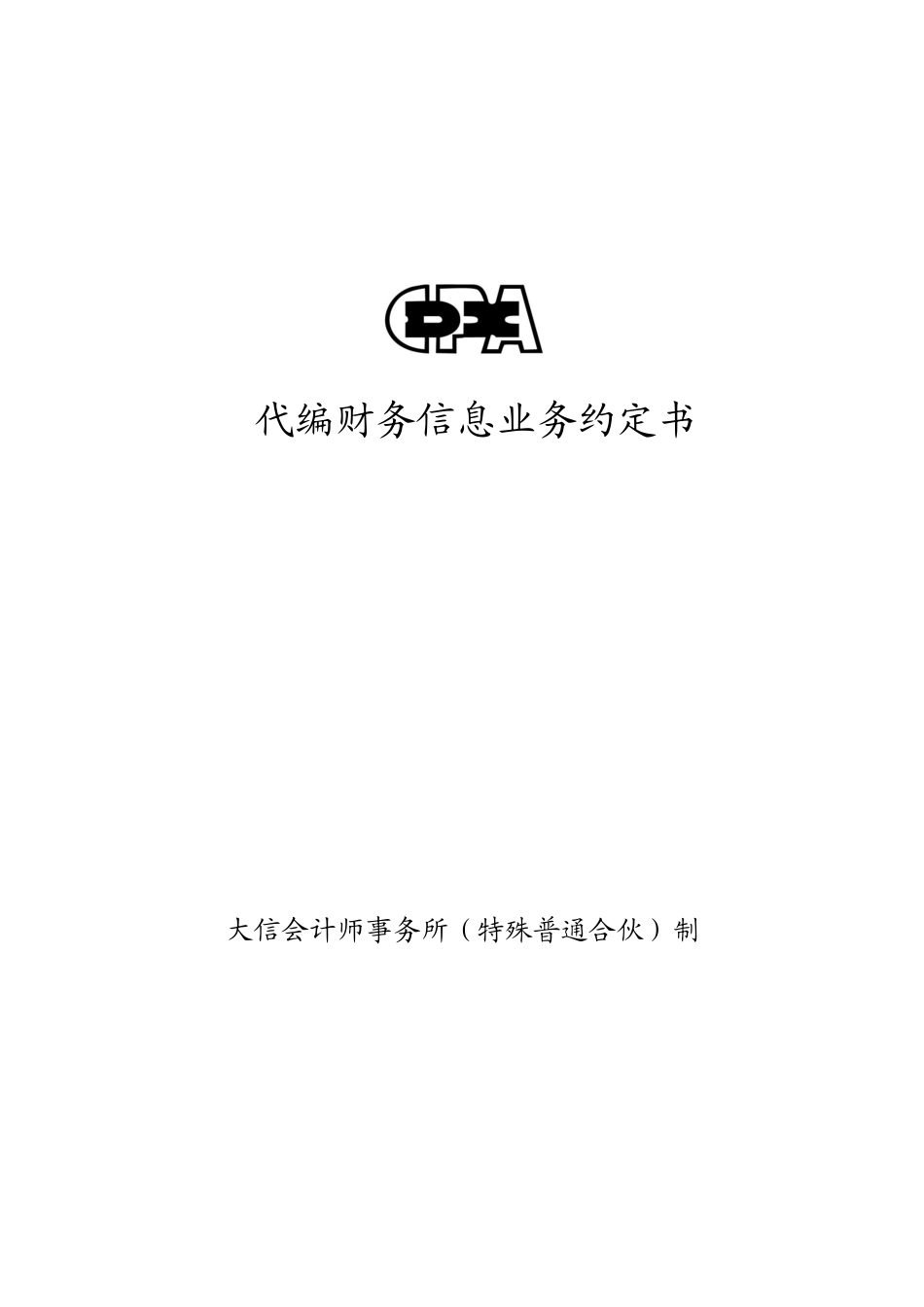 CPA

代编财务信息业务约定书

大信会计师事务所（特殊普通合伙）制